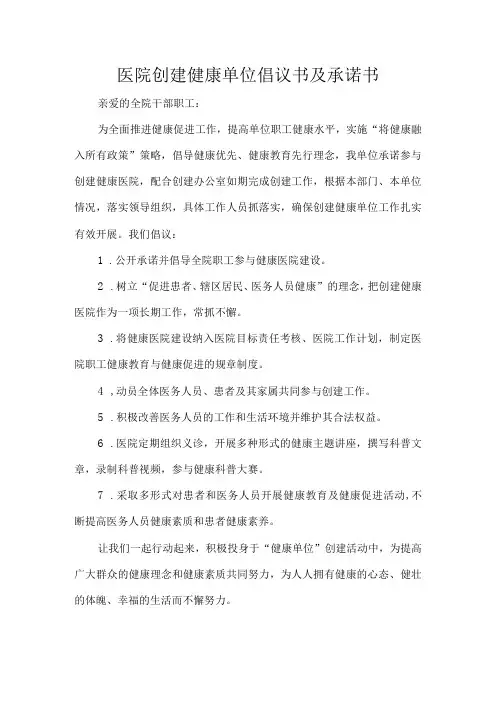 医院创建健康单位倡议书及承诺书

亲爱的全院干部职工：

为全面推进健康促进工作，提高单位职工健康水平，实施“将健康融入所有政策”策略，倡导健康优先、健康教育先行理念，我单位承诺参与创建健康医院，配合创建办公室如期完成创建工作，根据本部门、本单位情况，落实领导组织，具体工作人员抓落实，确保创建健康单位工作扎实有效开展。我们倡议：

1．公开承诺并倡导全院职工参与健康医院建设。

2．树立“促进患者、辖区居民、医务人员健康”的理念，把创建健康医院作为一项长期工作，常抓不懈。

3．将健康医院建设纳入医院目标责任考核、医院工作计划，制定医院职工健康教育与健康促进的规章制度。

4，动员全体医务人员、患者及其家属共同参与创建工作。

5．积极改善医务人员的工作和生活环境并维护其合法权益。

6．医院定期组织义诊，开展多种形式的健康主题讲座，撰写科普文章，录制科普视频，参与健康科普大赛。

7．采取多形式对患者和医务人员开展健康教育及健康促进活动，不断提高医务人员健康素质和患者健康素养。

让我们一起行动起来，积极投身于“健康单位”创建活动中，为提高广大群众的健康理念和健康素质共同努力，为人人拥有健康的心态、健壮的体魄、幸福的生活而不懈努力。